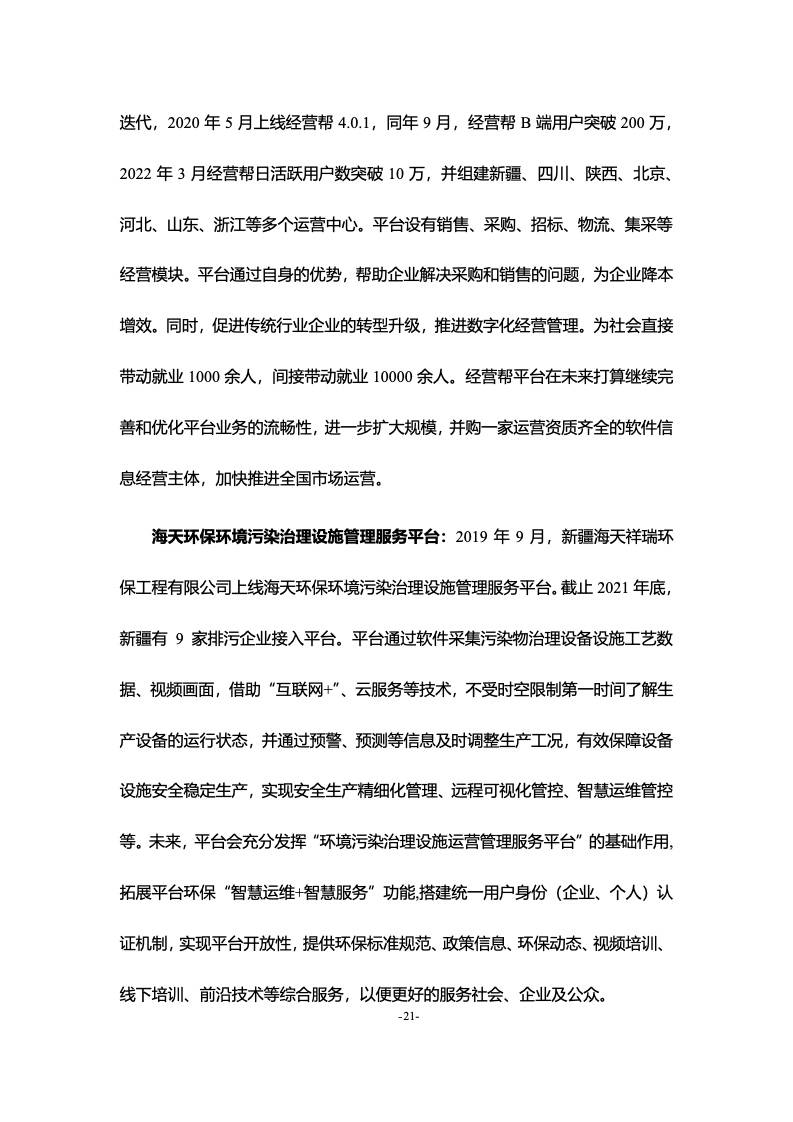 迭代，2020 年 5 月上线经营帮 4.0.1，同年 9 月，经营帮 B 端用户突破 200 万，2022 年 3 月经营帮日活跃用户数突破 10 万，并组建新疆、四川、陕西、北京、河北、山东、浙江等多个运营中心。平台设有销售、采购、招标、物流、集采等经营模块。平台通过自身的优势，帮助企业解决采购和销售的问题，为企业降本增效。同时，促进传统行业企业的转型升级，推进数字化经营管理。为社会直接带动就业 1000 余人，间接带动就业 10000 余人。经营帮平台在未来打算继续完善和优化平台业务的流畅性，进一步扩大规模，并购一家运营资质齐全的软件信息经营主体，加快推进全国市场运营。

海天环保环境污染治理设施管理服务平台：2019 年 9 月，新疆海天祥瑞环保工程有限公司上线海天环保环境污染治理设施管理服务平台。截止 2021 年底，新疆有 9 家排污企业接入平台。平台通过软件采集污染物治理设备设施工艺数据、视频画面，借助“互联网+”、云服务等技术，不受时空限制第一时间了解生产设备的运行状态，并通过预警、预测等信息及时调整生产工况，有效保障设备设施安全稳定生产，实现安全生产精细化管理、远程可视化管控、智慧运维管控等。未来，平台会充分发挥“环境污染治理设施运营管理服务平台”的基础作用,拓展平台环保“智慧运维+智慧服务”功能,搭建统一用户身份（企业、个人）认证机制，实现平台开放性，提供环保标准规范、政策信息、环保动态、视频培训、线下培训、前沿技术等综合服务，以便更好的服务社会、企业及公众。

-21-